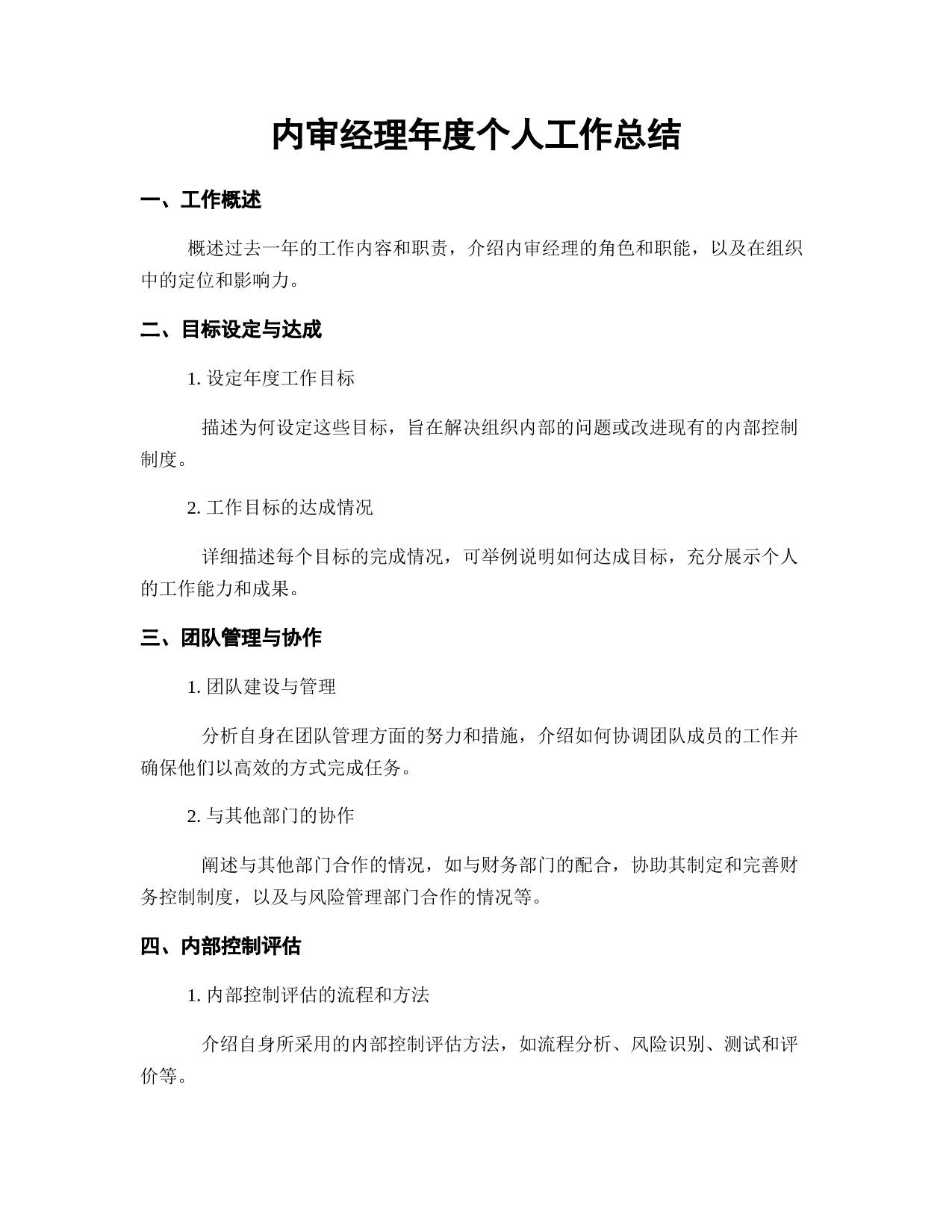 内审经理年度个人工作总结

一、工作概述

概述过去一年的工作内容和职责，介绍内审经理的角色和职能，以及在组织中的定位和影响力。

二、目标设定与达成

1. 设定年度工作目标

描述为何设定这些目标，旨在解决组织内部的问题或改进现有的内部控制制度。

2. 工作目标的达成情况

详细描述每个目标的完成情况，可举例说明如何达成目标，充分展示个人的工作能力和成果。

三、团队管理与协作

1. 团队建设与管理

分析自身在团队管理方面的努力和措施，介绍如何协调团队成员的工作并确保他们以高效的方式完成任务。

2. 与其他部门的协作

阐述与其他部门合作的情况，如与财务部门的配合，协助其制定和完善财务控制制度，以及与风险管理部门合作的情况等。

四、内部控制评估

1. 内部控制评估的流程和方法

介绍自身所采用的内部控制评估方法，如流程分析、风险识别、测试和评价等。